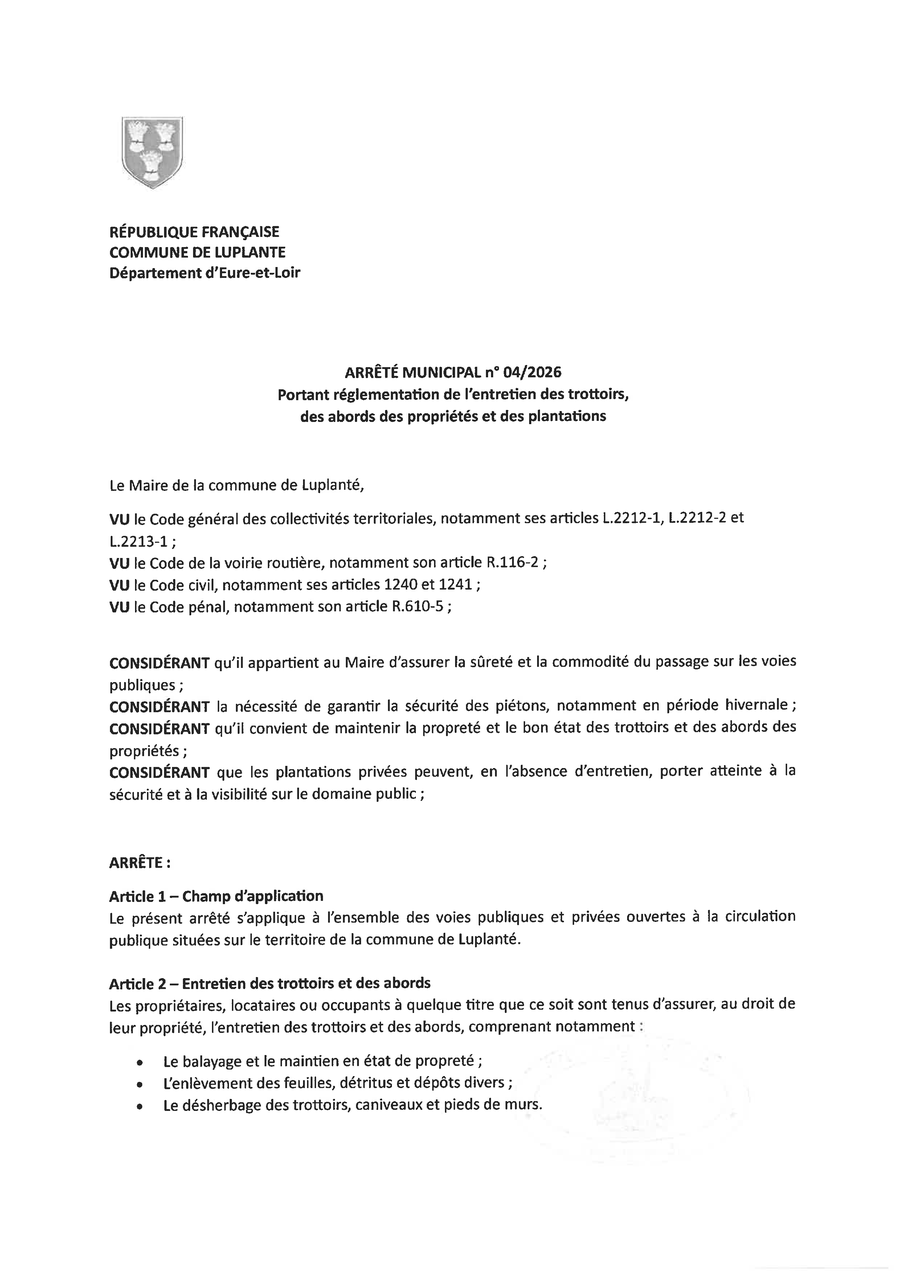 RÉPUBLIQUE FRANÇAISE
COMMUNE DE LUPLANTE
Département d'Eure-et-Loir

ARRÊTÉ MUNICIPAL n° 04/2026
Portant réglementation de l'entretien des trottoirs, des abords des propriétés et des plantations

Le Maire de la commune de Luplanté,

VU le Code général des collectivités territoriales, notamment ses articles L.2212-1, L.2212-2 et L.2213-1 ;
VU le Code de la voirie routière, notamment son article R.116-2 ;
VU le Code civil, notamment ses articles 1240 et 1241 ;
VU le Code pénal, notamment son article R.610-5 ;

CONSIDÉRANT qu'il appartient au Maire d'assurer la sûreté et la commodité du passage sur les voies publiques ;
CONSIDÉRANT la nécessité de garantir la sécurité des piétons, notamment en période hivernale ;
CONSIDÉRANT qu'il convient de maintenir la propreté et le bon état des trottoirs et des abords des propriétés ;
CONSIDÉRANT que les plantations privées peuvent, en l'absence d'entretien, porter atteinte à la sécurité et à la visibilité sur le domaine public ;

ARRÊTE :

Article 1 – Champ d'application
Le présent arrêté s'applique à l'ensemble des voies publiques et privées ouvertes à la circulation publique situées sur le territoire de la commune de Luplanté.

Article 2 – Entretien des trottoirs et des abords
Les propriétaires, locataires ou occupants à quelque titre que ce soit sont tenus d'assurer, au droit de leur propriété, l'entretien des trottoirs et des abords, comprenant notamment :

• Le balayage et le maintien en état de propreté ;
• L'enlèvement des feuilles, détritus et dépôts divers ;
• Le désherbage des trottoirs, caniveaux et pieds de murs.